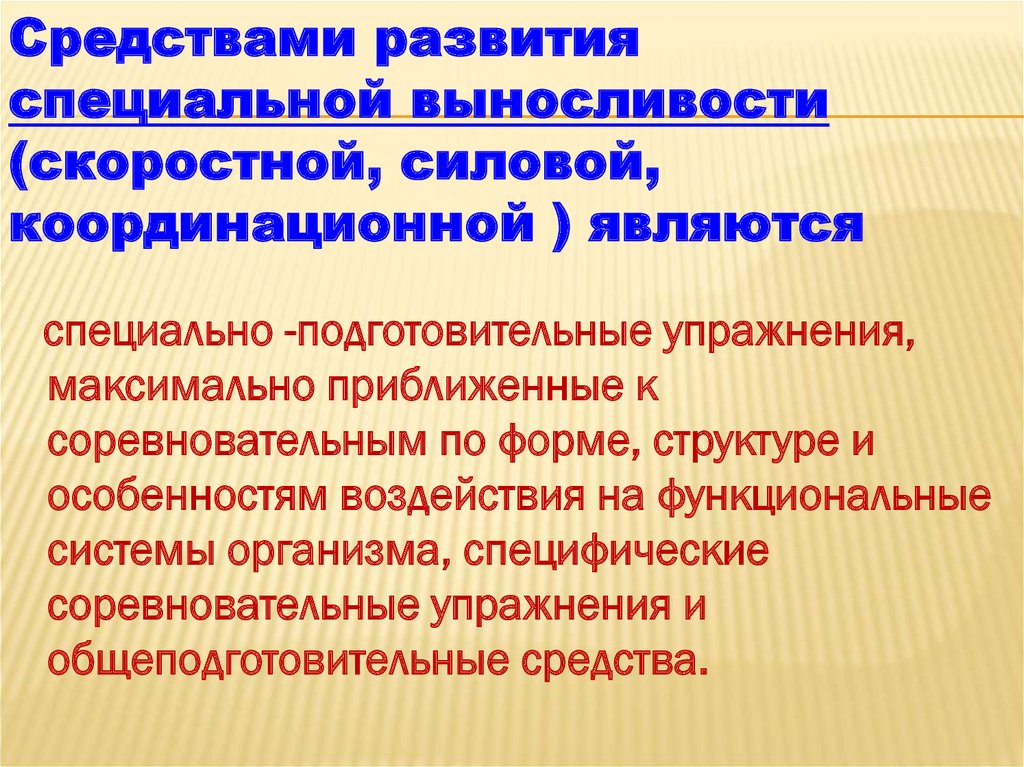 Средствами развития специальной выносливости (скоростной, силовой, координационной ) являются

специально -подготовительные упражнения, максимально приближенные к соревновательным по форме, структуре и особенностям воздействия на функциональные системы организма, специфические соревновательные упражнения и общеподготовительные средства.